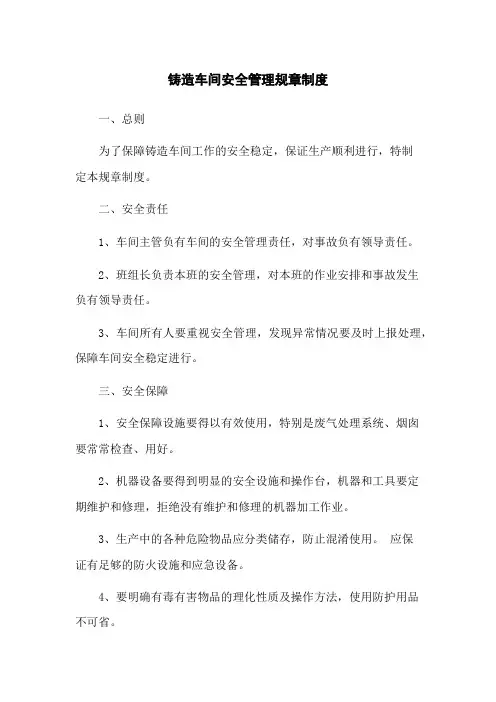 铸造车间安全管理规章制度

一、总则

为了保障铸造车间工作的安全稳定，保证生产顺利进行，特制定本规章制度。

二、安全责任

1、车间主管负有车间的安全管理责任，对事故负有领导责任。

2、班组长负责本班的安全管理，对本班的作业安排和事故发生负有领导责任。

3、车间所有人要重视安全管理，发现异常情况要及时上报处理，保障车间安全稳定进行。

三、安全保障

1、安全保障设施要得以有效使用，特别是废气处理系统、烟囱要常常检查、用好。

2、机器设备要得到明显的安全设施和操作台，机器和工具要定期维护和修理，拒绝没有维护和修理的机器加工作业。

3、生产中的各种危险物品应分类储存，防止混淆使用。 应保证有足够的防火设施和应急设备。

4、要明确有毒有害物品的理化性质及操作方法，使用防护用品不可省。